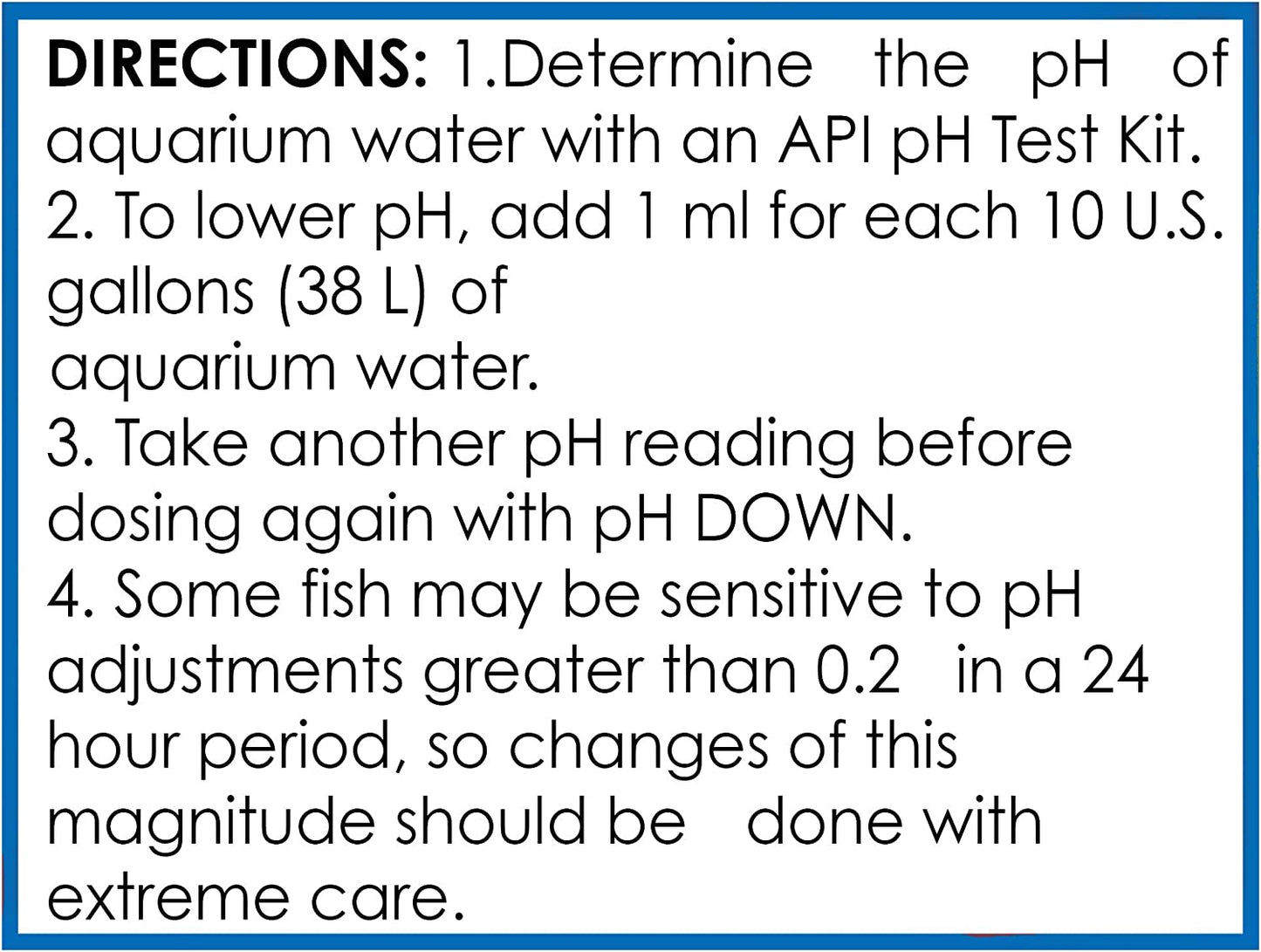 DIRECTIONS: 1.Determine the pH of aquarium water with an API pH Test Kit.
2. To lower pH, add 1 ml for each 10 U.S. gallons (38 L) of
aquarium water.
3. Take another pH reading before dosing again with pH DOWN.
4. Some fish may be sensitive to pH adjustments greater than 0.2 in a 24 hour period, so changes of this magnitude should be done with extreme care.